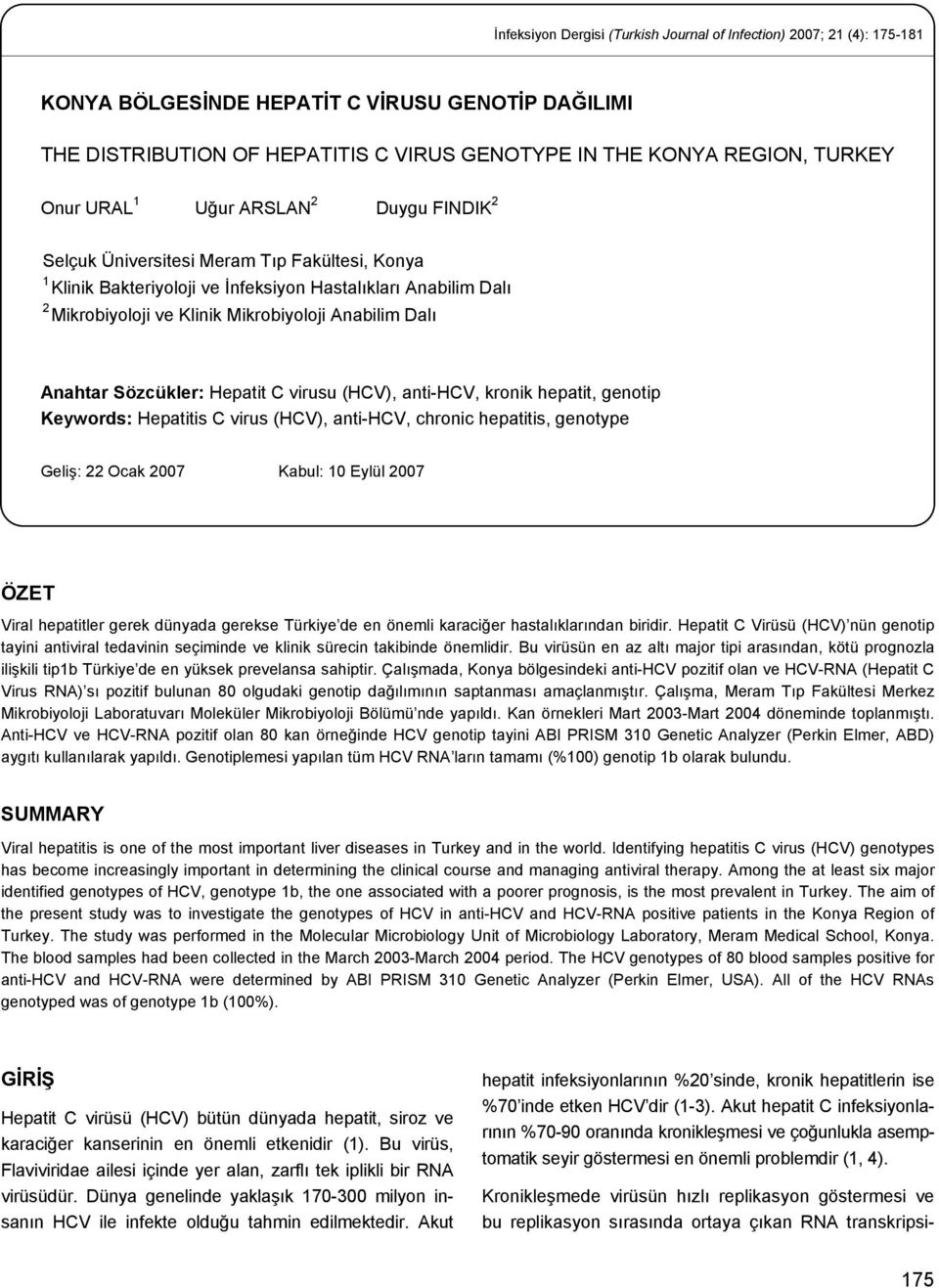 İnfeksiyon Dergisi (Turkish Journal of Infection) 2007; 21 (4): 175-181

KONYA BÖLGESİNDE HEPATİT C VİRUSU GENOTİP DAĞILIMI

THE DISTRIBUTION OF HEPATITIS C VIRUS GENOTYPE IN THE KONYA REGION, TURKEY

Onur URAL $^1$ Uğur ARSLAN $^2$ Duygu FINDIK $^2$

Selçuk Üniversitesi Meram Tıp Fakültesi, Konya
$^1$ Klinik Bakteriyoloji ve İnfeksiyon Hastalıkları Anabilim Dalı
$^2$ Mikrobiyoloji ve Klinik Mikrobiyoloji Anabilim Dalı

Anahtar Sözcükler: Hepatit C virusu (HCV), anti-HCV, kronik hepatit, genotip
Keywords: Hepatitis C virus (HCV), anti-HCV, chronic hepatitis, genotype

Geliş: 22 Ocak 2007 Kabul: 10 Eylül 2007

ÖZET

Viral hepatitler gerek dünyada gerekse Türkiye'de en önemli karaciğer hastalıklarından biridir. Hepatit C Virüsü (HCV)'nün genotip tayini antiviral tedavinin seçiminde ve klinik sürecin takibinde önemlidir. Bu virüsün en az altı major tipi arasından, kötü prognozla ilişkili tip1b Türkiye'de en yüksek prevelansa sahiptir. Çalışmada, Konya bölgesindeki anti-HCV pozitif olan ve HCV-RNA (Hepatit C Virus RNA)'sı pozitif bulunan 80 olgudaki genotip dağılımının saptanması amaçlanmıştır. Çalışma, Meram Tıp Fakültesi Merkez Mikrobiyoloji Laboratuvarı Moleküler Mikrobiyoloji Bölümü'nde yapıldı. Kan örnekleri Mart 2003-Mart 2004 döneminde toplanmıştı. Anti-HCV ve HCV-RNA pozitif olan 80 kan örneğinde HCV genotip tayini ABI PRISM 310 Genetic Analyzer (Perkin Elmer, ABD) aygıtı kullanılarak yapıldı. Genotiplemesi yapılan tüm HCV RNA'ların tamamı (%100) genotip 1b olarak bulundu.

SUMMARY

Viral hepatitis is one of the most important liver diseases in Turkey and in the world. Identifying hepatitis C virus (HCV) genotypes has become increasingly important in determining the clinical course and managing antiviral therapy. Among the at least six major identified genotypes of HCV, genotype 1b, the one associated with a poorer prognosis, is the most prevalent in Turkey. The aim of the present study was to investigate the genotypes of HCV in anti-HCV and HCV-RNA positive patients in the Konya Region of Turkey. The study was performed in the Molecular Microbiology Unit of Microbiology Laboratory, Meram Medical School, Konya. The blood samples had been collected in the March 2003-March 2004 period. The HCV genotypes of 80 blood samples positive for anti-HCV and HCV-RNA were determined by ABI PRISM 310 Genetic Analyzer (Perkin Elmer, USA). All of the HCV RNAs genotyped was of genotype 1b (100%).

GİRİŞ

Hepatit C virüsü (HCV) bütün dünyada hepatit, siroz ve karaciğer kanserinin en önemli etkenidir (1). Bu virüs, Flaviviridae ailesi içinde yer alan, zarflı tek iplikli bir RNA virüsüdür. Dünya genelinde yaklaşık 170-300 milyon insanın HCV ile infekte olduğu tahmin edilmektedir. Akut

hepatit infeksiyonlarının %20'sinde, kronik hepatitlerin ise %70'inde etken HCV'dir (1-3). Akut hepatit C infeksiyonlarının %70-90 oranında kronikleşmesi ve çoğunlukla asemptomatik seyir göstermesi en önemli problemdir (1, 4).

Kronikleşmede virüsün hızlı replikasyon göstermesi ve bu replikasyon sırasında ortaya çıkan RNA transkripsi-

175